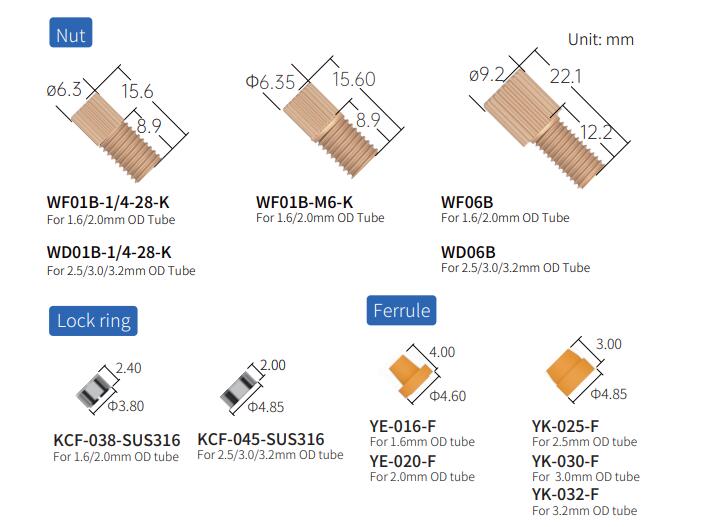 Nut

Unit: mm

ø6.3
15.6
8.9

WF01B-1/4-28-K
For 1.6/2.0mm OD Tube

WD01B-1/4-28-K
For 2.5/3.0/3.2mm OD Tube

Φ6.35
15.60
8.9

WF01B-M6-K
For 1.6/2.0mm OD Tube

ø9.2
22.1
12.2

WF06B
For 1.6/2.0mm OD Tube

WD06B
For 2.5/3.0/3.2mm OD Tube

Lock ring

2.40
Φ3.80

KCF-038-SUS316
For 1.6/2.0mm OD tube

2.00
Φ4.85

KCF-045-SUS316
For 2.5/3.0/3.2mm OD tube

Ferrule

4.00
Φ4.60

YE-016-F
For 1.6mm OD tube
YE-020-F
For 2.0mm OD tube

3.00
Φ4.85

YK-025-F
For 2.5mm OD tube
YK-030-F
For 3.0mm OD tube
YK-032-F
For 3.2mm OD tube